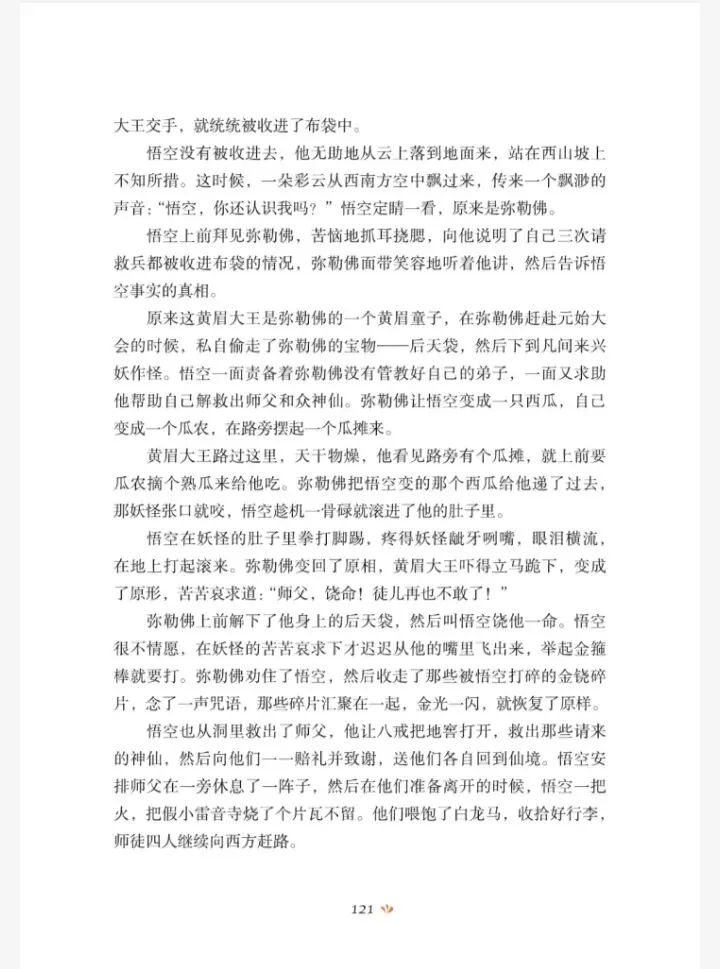 大王交手，就统统被收进了布袋中。

悟空没有被收进去，他无助地从云上落到地面来，站在西山坡上不知所措。这时候，一朵彩云从西南方空中飘过来，传来一个飘渺的声音：“悟空，你还认识我吗？”悟空定睛一看，原来是弥勒佛。

悟空上前拜见弥勒佛，苦恼地抓耳挠腮，向他说明了自己三次请救兵都被收进布袋的情况，弥勒佛面带笑容地听着他讲，然后告诉悟空事实的真相。

原来这黄眉大王是弥勒佛的一个黄眉童子，在弥勒佛赶赴元始大会的时候，私自偷走了弥勒佛的宝物——后天袋，然后下到凡间来兴妖作怪。悟空一面责备着弥勒佛没有管教好自己的弟子，一面又求助他帮助自己解救出师父和众神仙。弥勒佛让悟空变成一只西瓜，自己变成一个瓜农，在路旁摆起一个瓜摊来。

黄眉大王路过这里，天干物燥，他看见路旁有个瓜摊，就上前要瓜农摘个熟瓜来给他吃。弥勒佛把悟空变的那个西瓜给他递了过去，那妖怪张口就咬，悟空趁机一骨碌就滚进了他的肚子里。

悟空在妖怪的肚子里拳打脚踢，疼得妖怪龇牙咧嘴，眼泪横流，在地上打起滚来。弥勒佛变回了原相，黄眉大王吓得立马跪下，变成了原形，苦苦哀求道：“师父，饶命！徒儿再也不敢了！”

弥勒佛上前解下了他身上的后天袋，然后叫悟空饶他一命。悟空很不情愿，在妖怪的苦苦哀求下才迟迟从他的嘴里飞出来，举起金箍棒就要打。弥勒佛劝住了悟空，然后收走了那些被悟空打碎的金铙碎片，念了一声咒语，那些碎片汇聚在一起，金光一闪，就恢复了原样。

悟空也从洞里救出了师父，他让八戒把地窖打开，救出那些请来的神仙，然后向他们一一赔礼并致谢，送他们各自回到仙境。悟空安排师父在一旁休息了一阵子，然后在他们准备离开的时候，悟空一把火，把假小雷音寺烧了个片瓦不留。他们喂饱了白龙马，收拾好行李，师徒四人继续向西方赶路。

121